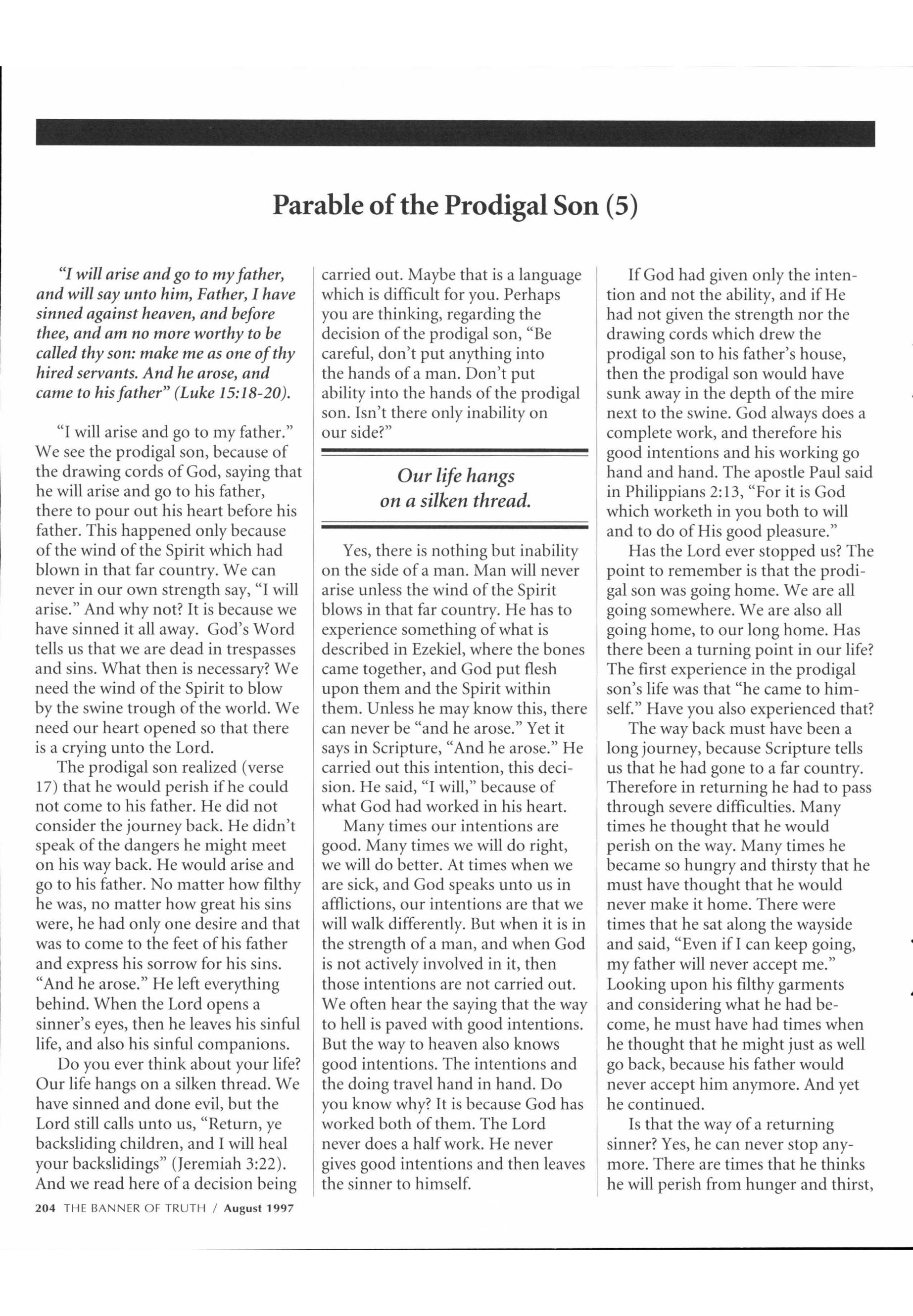 Parable of the Prodigal Son (5)

"I will arise and go to my father, and will say unto him, Father, I have sinned against heaven, and before thee, and am no more worthy to be called thy son: make me as one of thy hired servants. And he arose, and came to his father" (Luke 15:18-20).

"I will arise and go to my father." We see the prodigal son, because of the drawing cords of God, saying that he will arise and go to his father, there to pour out his heart before his father. This happened only because of the wind of the Spirit which had blown in that far country. We can never in our own strength say, "I will arise." And why not? It is because we have sinned it all away. God's Word tells us that we are dead in trespasses and sins. What then is necessary? We need the wind of the Spirit to blow by the swine trough of the world. We need our heart opened so that there is a crying unto the Lord.

The prodigal son realized (verse 17) that he would perish if he could not come to his father. He did not consider the journey back. He didn't speak of the dangers he might meet on his way back. He would arise and go to his father. No matter how filthy he was, no matter how great his sins were, he had only one desire and that was to come to the feet of his father and express his sorrow for his sins. "And he arose." He left everything behind. When the Lord opens a sinner's eyes, then he leaves his sinful life, and also his sinful companions.

Do you ever think about your life? Our life hangs on a silken thread. We have sinned and done evil, but the Lord still calls unto us, "Return, ye backsliding children, and I will heal your backslidings" (Jeremiah 3:22). And we read here of a decision being carried out. Maybe that is a language which is difficult for you. Perhaps you are thinking, regarding the decision of the prodigal son, "Be careful, don't put anything into the hands of a man. Don't put ability into the hands of the prodigal son. Isn't there only inability on our side?"

Our life hangs on a silken thread.

Yes, there is nothing but inability on the side of a man. Man will never arise unless the wind of the Spirit blows in that far country. He has to experience something of what is described in Ezekiel, where the bones came together, and God put flesh upon them and the Spirit within them. Unless he may know this, there can never be "and he arose." Yet it says in Scripture, "And he arose." He carried out this intention, this decision. He said, "I will," because of what God had worked in his heart.

Many times our intentions are good. Many times we will do right, we will do better. At times when we are sick, and God speaks unto us in afflictions, our intentions are that we will walk differently. But when it is in the strength of a man, and when God is not actively involved in it, then those intentions are not carried out. We often hear the saying that the way to hell is paved with good intentions. But the way to heaven also knows good intentions. The intentions and the doing travel hand in hand. Do you know why? It is because God has worked both of them. The Lord never does a half work. He never gives good intentions and then leaves the sinner to himself.

If God had given only the intention and not the ability, and if He had not given the strength nor the drawing cords which drew the prodigal son to his father's house, then the prodigal son would have sunk away in the depth of the mire next to the swine. God always does a complete work, and therefore his good intentions and his working go hand and hand. The apostle Paul said in Philippians 2:13, "For it is God which worketh in you both to will and to do of His good pleasure."

Has the Lord ever stopped us? The point to remember is that the prodigal son was going home. We are all going somewhere. We are also all going home, to our long home. Has there been a turning point in our life? The first experience in the prodigal son's life was that "he came to himself." Have you also experienced that?

The way back must have been a long journey, because Scripture tells us that he had gone to a far country. Therefore in returning he had to pass through severe difficulties. Many times he thought that he would perish on the way. Many times he became so hungry and thirsty that he must have thought that he would never make it home. There were times that he sat along the wayside and said, "Even if I can keep going, my father will never accept me." Looking upon his filthy garments and considering what he had become, he must have had times when he thought that he might just as well go back, because his father would never accept him anymore. And yet he continued.

Is that the way of a returning sinner? Yes, he can never stop anymore. There are times that he thinks he will perish from hunger and thirst,

204 THE BANNER OF TRUTH / August 1997